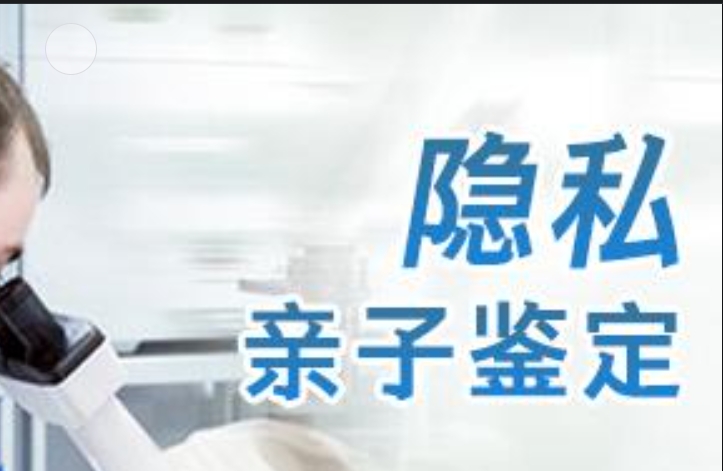 隐私
亲子鉴定